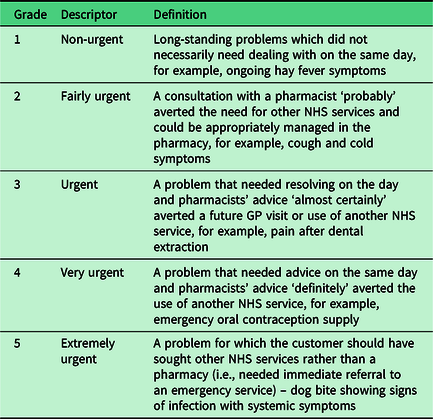 | Grade | Descriptor | Definition |
|---|---|---|
| 1 | Non-urgent | Long-standing problems which did not necessarily need dealing with on the same day, for example, ongoing hay fever symptoms |
| 2 | Fairly urgent | A consultation with a pharmacist ‘probably’ averted the need for other NHS services and could be appropriately managed in the pharmacy, for example, cough and cold symptoms |
| 3 | Urgent | A problem that needed resolving on the day and pharmacists’ advice ‘almost certainly’ averted a future GP visit or use of another NHS service, for example, pain after dental extraction |
| 4 | Very urgent | A problem that needed advice on the same day and pharmacists’ advice ‘definitely’ averted the use of another NHS service, for example, emergency oral contraception supply |
| 5 | Extremely urgent | A problem for which the customer should have sought other NHS services rather than a pharmacy (i.e., needed immediate referral to an emergency service) – dog bite showing signs of infection with systemic symptoms |